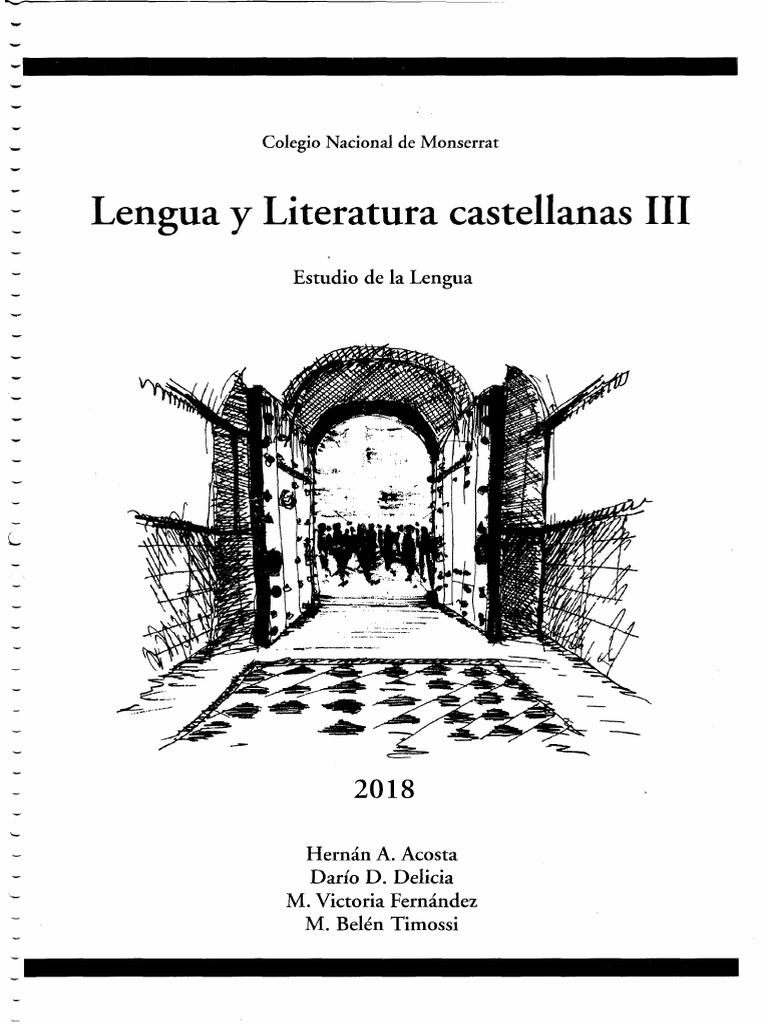 Colegio Nacional de Monserrat

Lengua y Literatura castellanas III

Estudio de la Lengua

2018

Hernán A. Acosta
Darío D. Delicia
M. Victoria Fernández
M. Belén Timossi